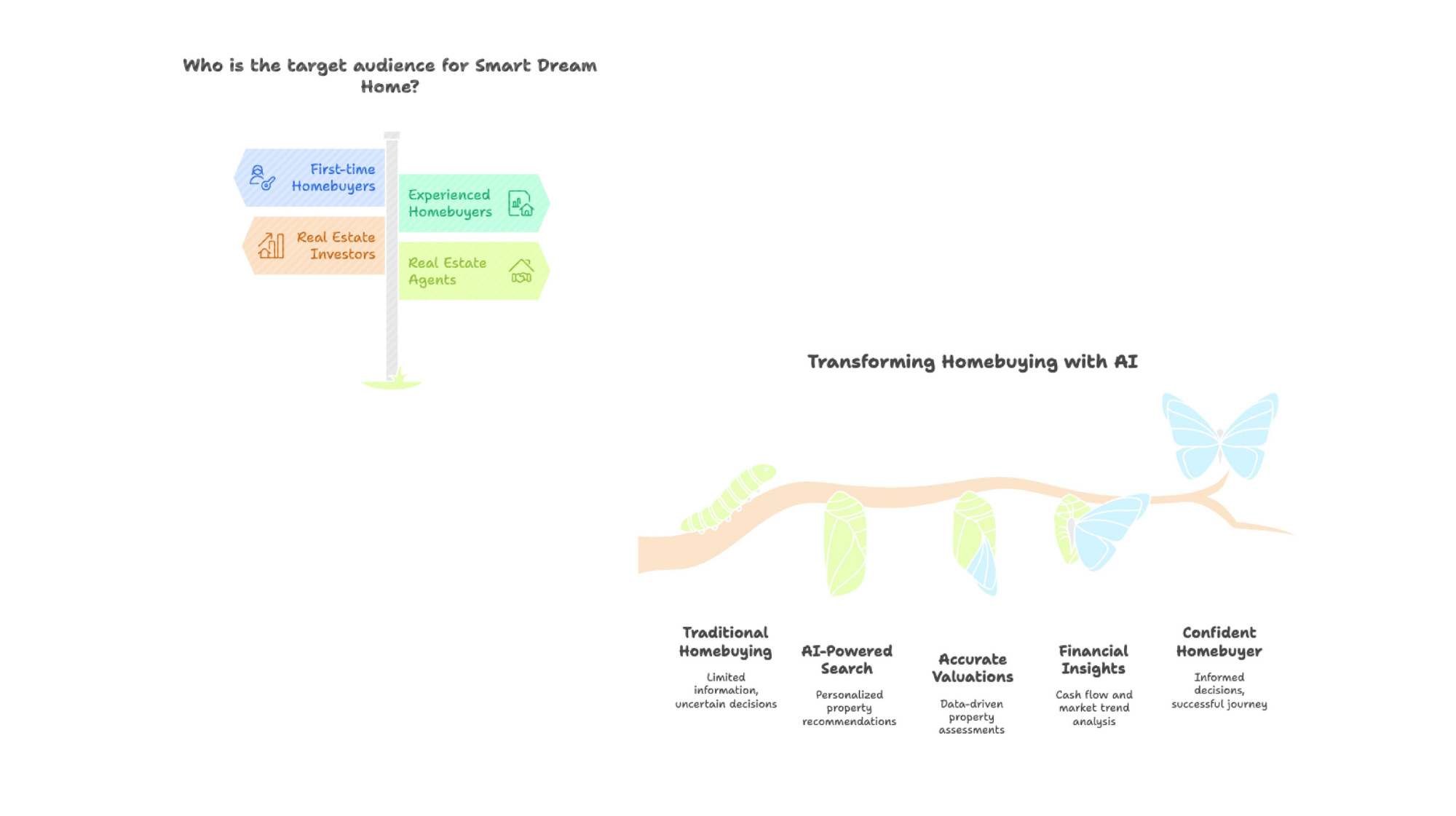 Who is the target audience for Smart Dream Home?

First-time Homebuyers

Experienced Homebuyers

Real Estate Investors

Real Estate Agents

Transforming Homebuying with AI

Traditional Homebuying

Limited information, uncertain decisions

AI-Powered Search

Personalized property recommendations

Accurate Valuations

Data-driven property assessments

Financial Insights

Cash flow and market trend analysis

Confident Homebuyer

Informed decisions, successful journey